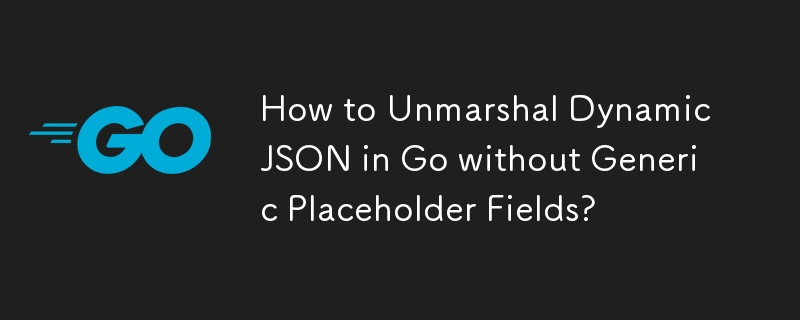 GO

How to Unmarshal Dynamic JSON in Go without Generic Placeholder Fields?